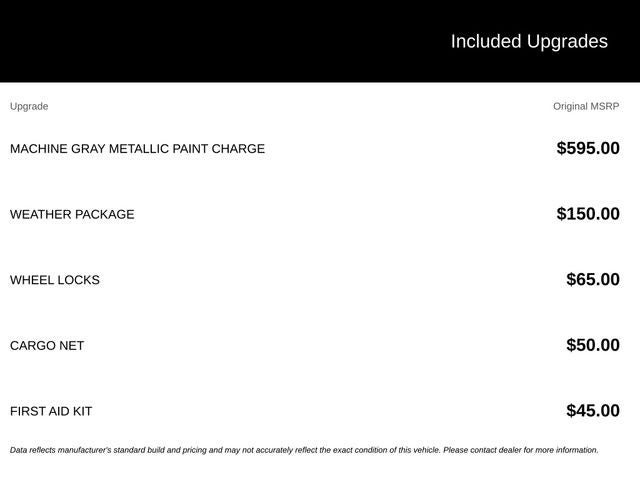 Included Upgrades

| Upgrade | Original MSRP |
|---|---|
| MACHINE GRAY METALLIC PAINT CHARGE | $595.00 |
| WEATHER PACKAGE | $150.00 |
| WHEEL LOCKS | $65.00 |
| CARGO NET | $50.00 |
| FIRST AID KIT | $45.00 |

Data reflects manufacturer's standard build and pricing and may not accurately reflect the exact condition of this vehicle. Please contact dealer for more information.